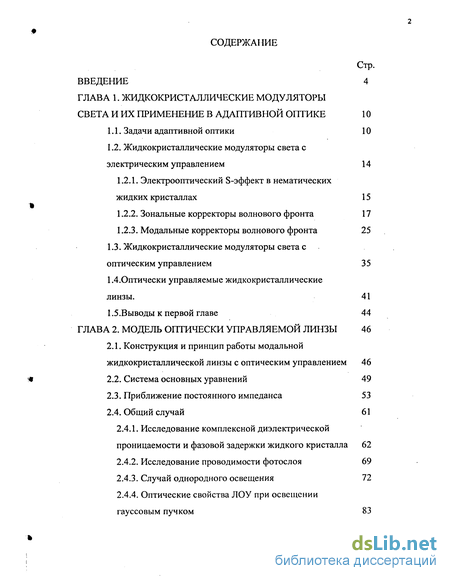 2

СОДЕРЖАНИЕ

Стр.

ВВЕДЕНИЕ 4

ГЛАВА 1. ЖИДКОКРИСТАЛЛИЧЕСКИЕ МОДУЛЯТОРЫ СВЕТА И ИХ ПРИМЕНЕНИЕ В АДАПТИВНОЙ ОПТИКЕ 10

1.1. Задачи адаптивной оптики 10

1.2. Жидкокристаллические модуляторы света с электрическим управлением 14

1.2.1. Электрооптический S-эффект в нематических жидких кристаллах 15

1.2.2. Зональные корректоры волнового фронта 17

1.2.3. Модальные корректоры волнового фронта 25

1.3. Жидкокристаллические модуляторы света с оптическим управлением 35

1.4.Оптически управляемые жидкокристаллические линзы. 41

1.5.Выводы к первой главе 44

ГЛАВА 2. МОДЕЛЬ ОПТИЧЕСКИ УПРАВЛЯЕМОЙ ЛИНЗЫ 46

2.1. Конструкция и принцип работы модальной жидкокристаллической линзы с оптическим управлением 46

2.2. Система основных уравнений 49

2.3. Приближение постоянного импеданса 53

2.4. Общий случай 61

2.4.1. Исследование комплексной диэлектрической проницаемости и фазовой задержки жидкого кристалла 62

2.4.2. Исследование проводимости фотослоя 69

2.4.3. Случай однородного освещения 72

2.4.4. Оптические свойства ЛОУ при освещении гауссовым пучком 83

dsLib.net
библиотека диссертаций